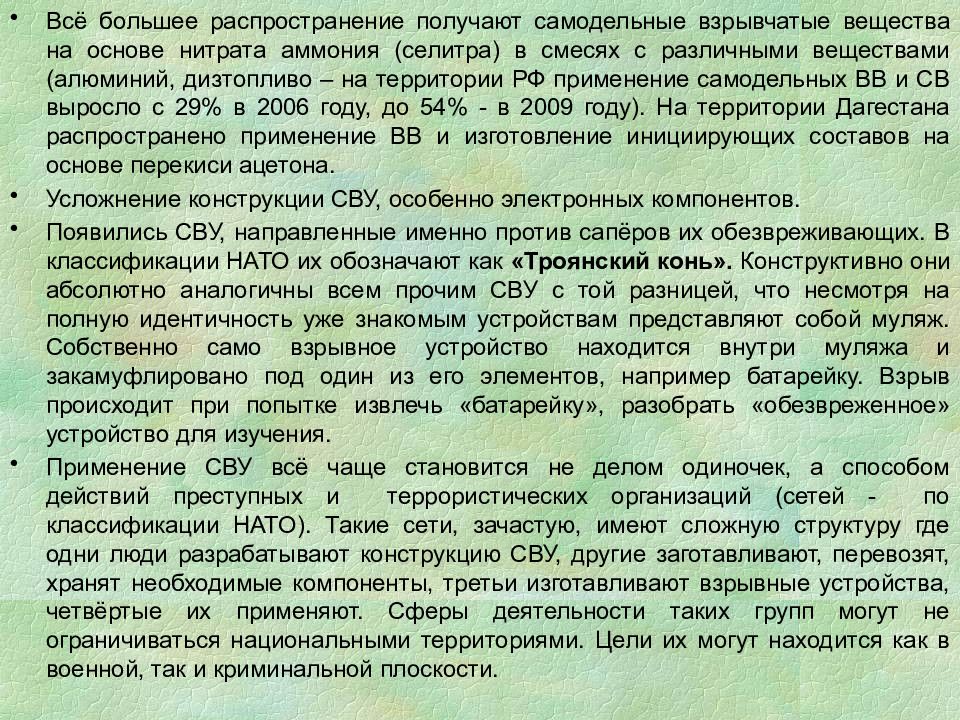 • Всё большее распространение получают самодельные взрывчатые вещества на основе нитрата аммония (селитра) в смесях с различными веществами (алюминий, дизтопливо – на территории РФ применение самодельных ВВ и СВ выросло с 29% в 2006 году, до 54% - в 2009 году). На территории Дагестана распространено применение ВВ и изготовление инициирующих составов на основе перекиси ацетона.

• Усложнение конструкции СВУ, особенно электронных компонентов.

• Появились СВУ, направленные именно против сапёров их обезвреживающих. В классификации НАТО их обозначают как «Троянский конь». Конструктивно они абсолютно аналогичны всем прочим СВУ с той разницей, что несмотря на полную идентичность уже знакомым устройствам представляют собой муляж. Собственно само взрывное устройство находится внутри муляжа и закамуфлировано под один из его элементов, например батарейку. Взрыв происходит при попытке извлечь «батарейку», разобрать «обезвреженное» устройство для изучения.

• Применение СВУ всё чаще становится не делом одиночек, а способом действий преступных и террористических организаций (сетей - по классификации НАТО). Такие сети, зачастую, имеют сложную структуру где одни люди разрабатывают конструкцию СВУ, другие заготавливают, перевозят, хранят необходимые компоненты, третьи изготавливают взрывные устройства, четвёртые их применяют. Сферы деятельности таких групп могут не ограничиваться национальными территориями. Цели их могут находится как в военной, так и криминальной плоскости.